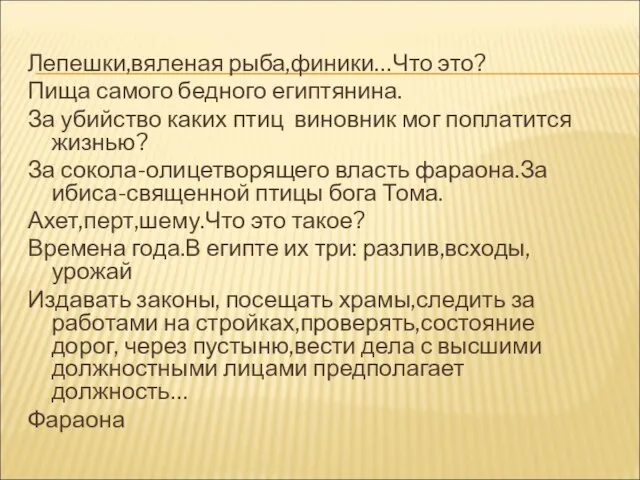 Лепешки,вяленая рыба,финики…Что это?
Пища самого бедного египтянина.
За убийство каких птиц  виновник мог поплатится жизнью?
За сокола-олицетворящего власть фараона.За ибиса-священной птицы бога Тома.
Ахет,перт,шему.Что это такое?
Времена года.В египте их три: разлив,всходы, урожай
Издавать законы, посещать храмы,следить за работами на стройках,проверять,состояние дорог, через пустыню,вести дела с высшими должностными лицами предполагает должность…
Фараона